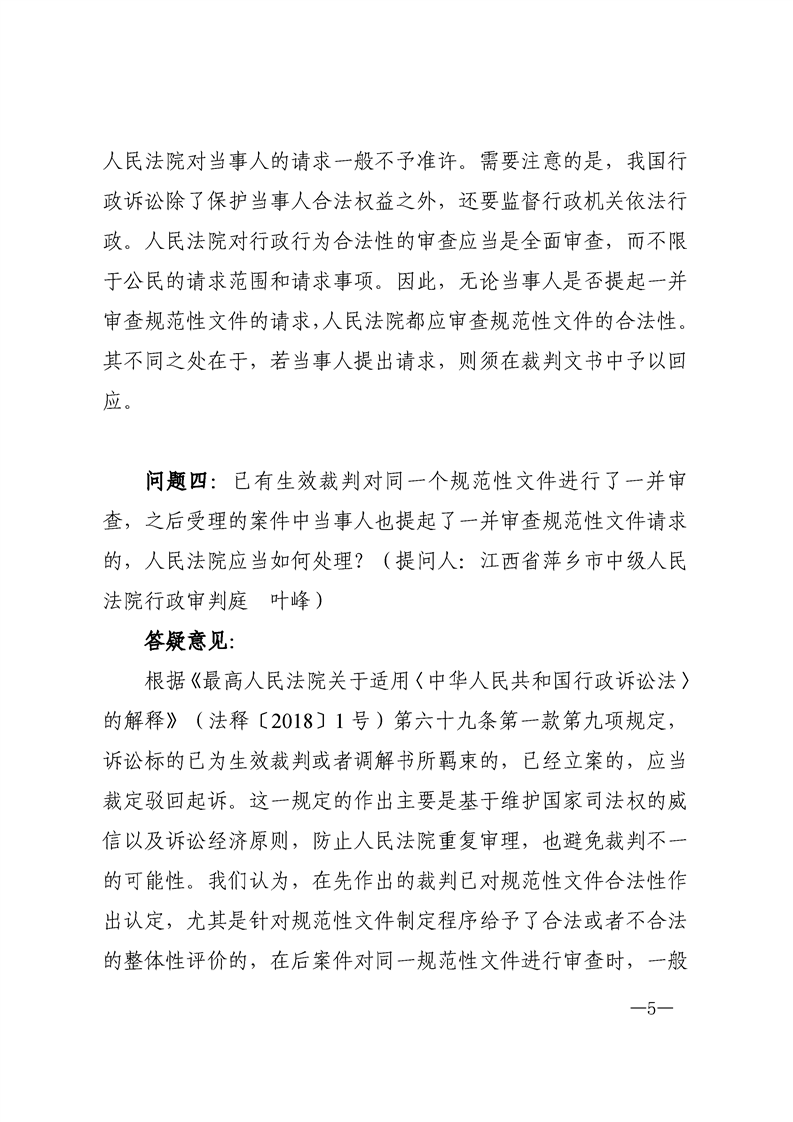 人民法院对当事人的请求一般不予准许。需要注意的是，我国行政诉讼除了保护当事人合法权益之外，还要监督行政机关依法行政。人民法院对行政行为合法性的审查应当是全面审查，而不限于公民的请求范围和请求事项。因此，无论当事人是否提起一并审查规范性文件的请求，人民法院都应审查规范性文件的合法性。其不同之处在于，若当事人提出请求，则须在裁判文书中予以回应。

问题四：已有生效裁判对同一个规范性文件进行了一并审查，之后受理的案件中当事人也提起了一并审查规范性文件请求的，人民法院应当如何处理？（提问人：江西省萍乡市中级人民法院行政审判庭　叶峰）

答疑意见：

根据《最高人民法院关于适用〈中华人民共和国行政诉讼法〉的解释》（法释〔2018〕1号）第六十九条第一款第九项规定，诉讼标的已为生效裁判或者调解书所羁束的，已经立案的，应当裁定驳回起诉。这一规定的作出主要是基于维护国家司法权的威信以及诉讼经济原则，防止人民法院重复审理，也避免裁判不一的可能性。我们认为，在先作出的裁判已对规范性文件合法性作出认定，尤其是针对规范性文件制定程序给予了合法或者不合法的整体性评价的，在后案件对同一规范性文件进行审查时，一般

—5—